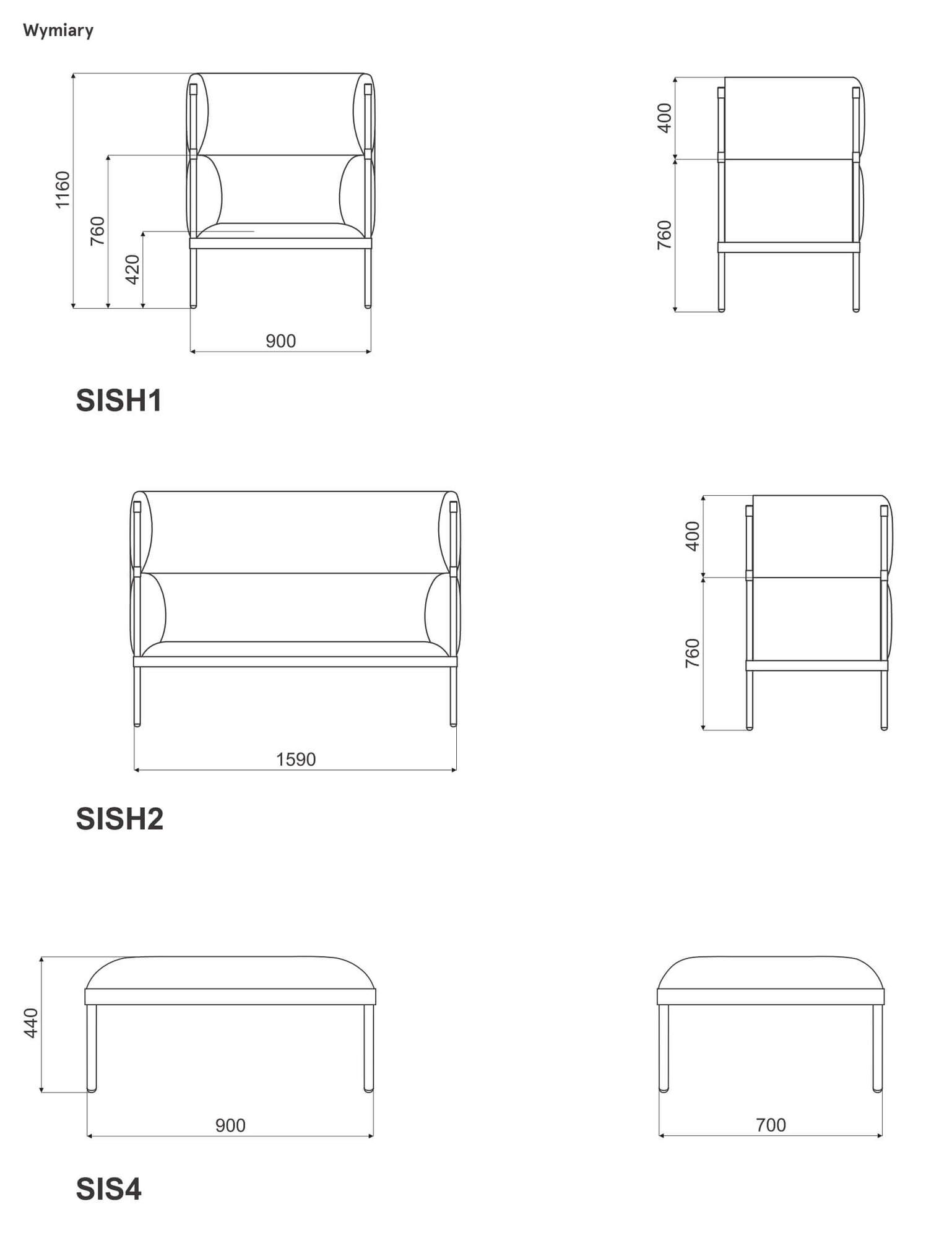 Wymiary

1160
760
420
900

400
760

SISH1

1590

400
760

SISH2

440
900

700

SIS4